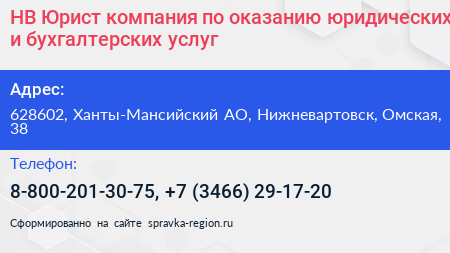 НВ Юрист компания по оказанию юридических и бухгалтерских услуг

Адрес:

628602, Ханты-Мансийский АО, Нижневартовск, Омская, 38

Телефон:

8-800-201-30-75, +7 (3466) 29-17-20

Сформированно на сайте spravka-region.ru